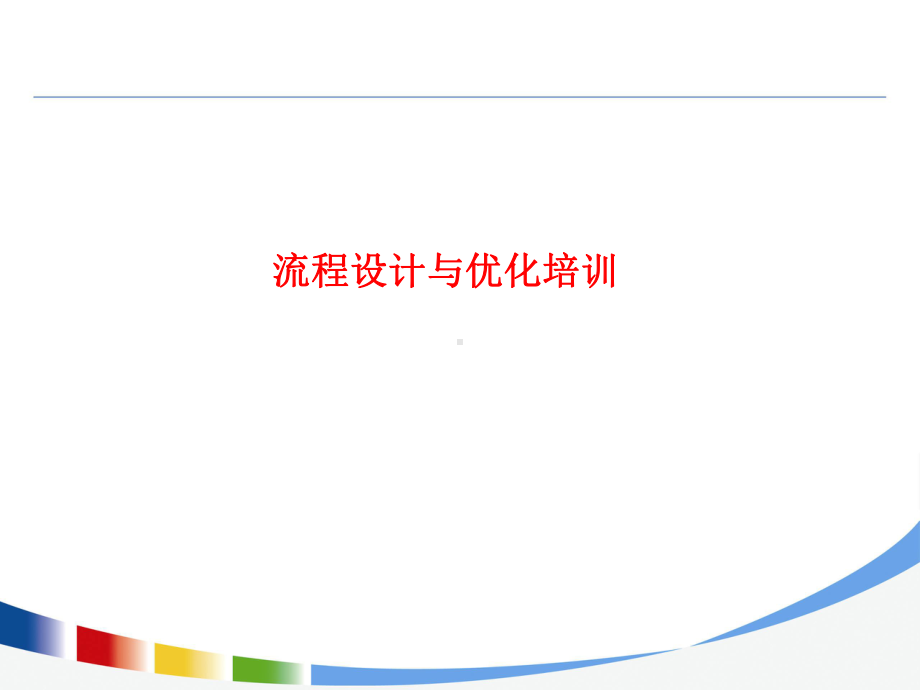 流程设计与优化培训